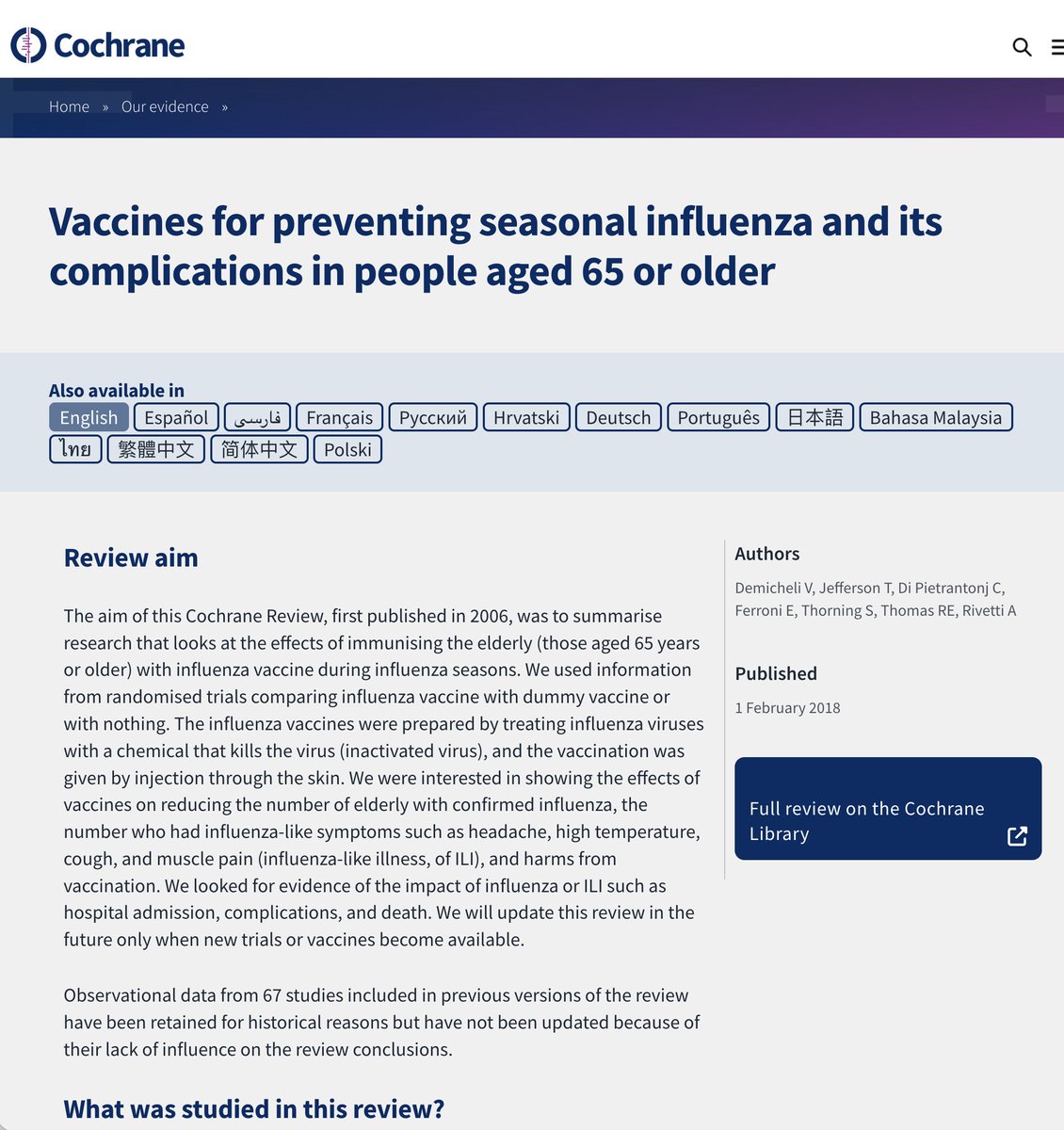 Cochrane

Home » Our evidence »

Vaccines for preventing seasonal influenza and its complications in people aged 65 or older

Also available in
English Español فارسی Français Русский Hrvatski Deutsch Português 日本語 Bahasa Malaysia ไทย 繁體中文 简体中文 Polski

Review aim

The aim of this Cochrane Review, first published in 2006, was to summarise research that looks at the effects of immunising the elderly (those aged 65 years or older) with influenza vaccine during influenza seasons. We used information from randomised trials comparing influenza vaccine with dummy vaccine or with nothing. The influenza vaccines were prepared by treating influenza viruses with a chemical that kills the virus (inactivated virus), and the vaccination was given by injection through the skin. We were interested in showing the effects of vaccines on reducing the number of elderly with confirmed influenza, the number who had influenza-like symptoms such as headache, high temperature, cough, and muscle pain (influenza-like illness, of ILI), and harms from vaccination. We looked for evidence of the impact of influenza or ILI such as hospital admission, complications, and death. We will update this review in the future only when new trials or vaccines become available.

Observational data from 67 studies included in previous versions of the review have been retained for historical reasons but have not been updated because of their lack of influence on the review conclusions.

What was studied in this review?

Authors

Demicheli V, Jefferson T, Di Pietrantonj C, Ferroni E, Thorning S, Thomas RE, Rivetti A

Published

1 February 2018

Full review on the Cochrane Library